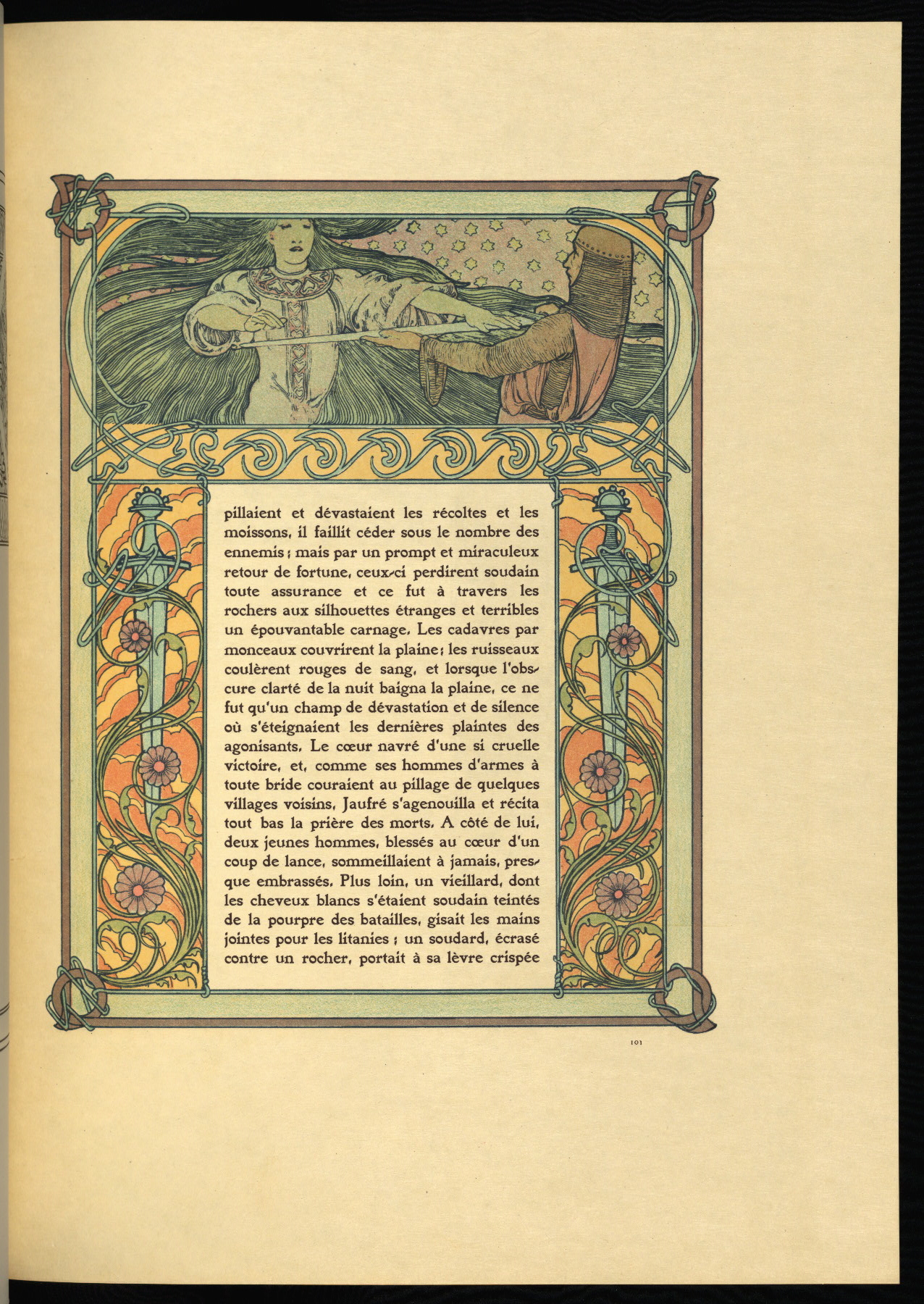 pillaient et dévastaient les récoltes et les moissons, il faillit céder sous le nombre des ennemis ; mais par un prompt et miraculeux retour de fortune, ceux-ci perdirent soudain toute assurance et ce fut à travers les rochers aux silhouettes étranges et terribles un épouvantable carnage. Les cadavres par monceaux couvrirent la plaine ; les ruisseaux coulèrent rouges de sang, et lorsque l'obscure clarté de la nuit baigna la plaine, ce ne fut qu'un champ de dévastation et de silence où s'éteignaient les dernières plaintes des agonisants. Le cœur navré d'une si cruelle victoire, et, comme ses hommes d'armes à toute bride couraient au pillage de quelques villages voisins, Jaufré s'agenouilla et récita tout bas la prière des morts. A côté de lui, deux jeunes hommes, blessés au cœur d'un coup de lance, sommeillaient à jamais, presque embrassés. Plus loin, un vieillard, dont les cheveux blancs s'étaient soudain teintés de la pourpre des batailles, gisait les mains jointes pour les litanies ; un soudard, écrasé contre un rocher, portait à sa lèvre crispée

101